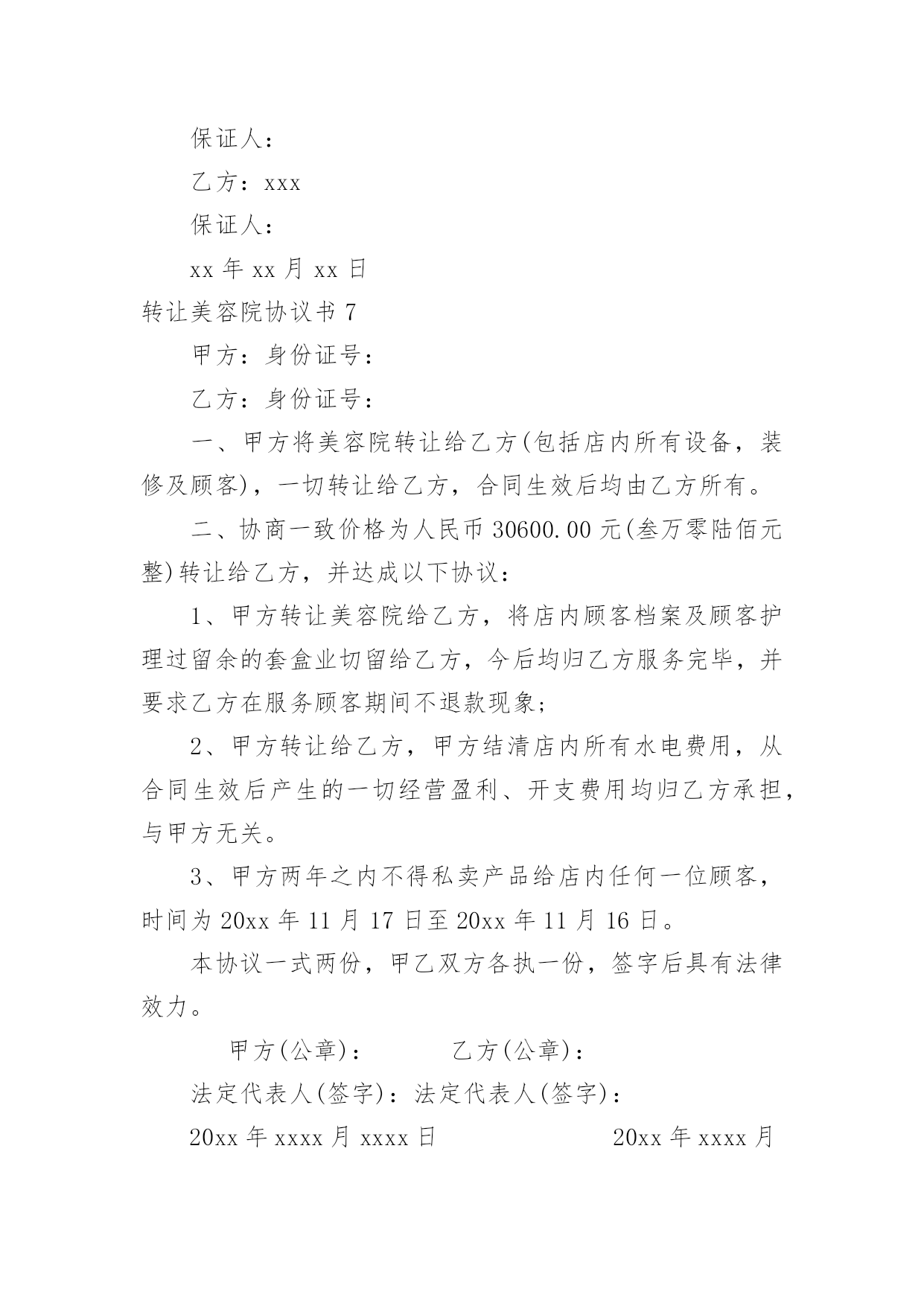 保证人：

乙方：xxx

保证人：

xx 年 xx 月 xx 日

转让美容院协议书 7

甲方：身份证号：

乙方：身份证号：

一、甲方将美容院转让给乙方(包括店内所有设备，装修及顾客)，一切转让给乙方，合同生效后均由乙方所有。

二、协商一致价格为人民币 30600.00 元(叁万零陆佰元整)转让给乙方，并达成以下协议：

1、甲方转让美容院给乙方，将店内顾客档案及顾客护理过留余的套盒业切留给乙方，今后均归乙方服务完毕，并要求乙方在服务顾客期间不退款现象；

2、甲方转让给乙方，甲方结清店内所有水电费用，从合同生效后产生的一切经营盈利、开支费用均归乙方承担，与甲方无关。

3、甲方两年之内不得私卖产品给店内任何一位顾客，时间为 20xx 年 11 月 17 日至 20xx 年 11 月 16 日。

本协议一式两份，甲乙双方各执一份，签字后具有法律效力。

甲方(公章)：　　乙方(公章)：

法定代表人(签字)：法定代表人(签字)：

20xx 年 xxxx 月 xxxx 日　　20xx 年 xxxx 月